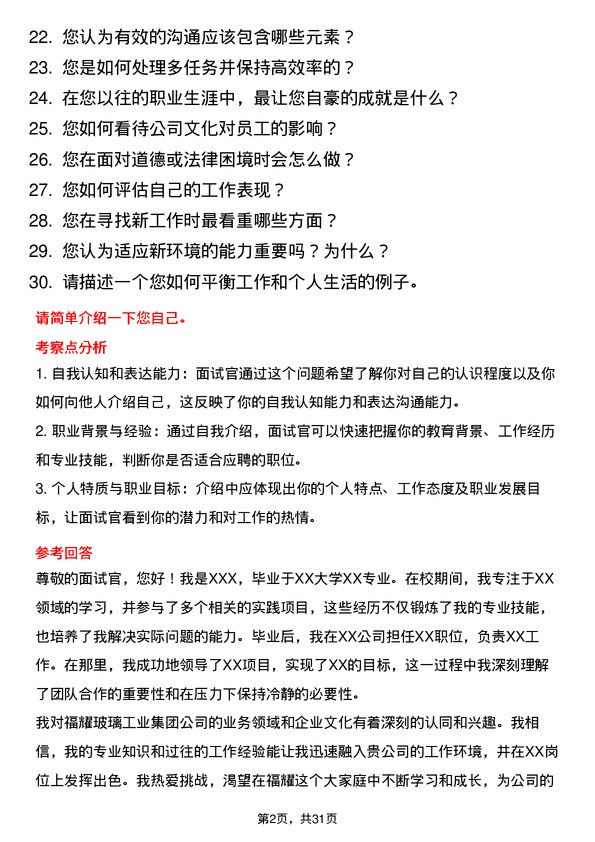 22. 您认为有效的沟通应该包含哪些元素？
23. 您是如何处理多任务并保持高效率的？
24. 在您以往的职业生涯中，最让您自豪的成就是什么？
25. 您如何看待公司文化对员工的影响？
26. 您在面对道德或法律困境时会怎么做？
27. 您如何评估自己的工作表现？
28. 您在寻找新工作时最看重哪些方面？
29. 您认为适应新环境的能力重要吗？为什么？
30. 请描述一个您如何平衡工作和个人生活的例子。

请简单介绍一下您自己。

考察点分析

1. 自我认知和表达能力：面试官通过这个问题希望了解你对自己的认识程度以及你如何向他人介绍自己，这反映了你的自我认知能力和表达沟通能力。

2. 职业背景与经验：通过自我介绍，面试官可以快速把握你的教育背景、工作经历和专业技能，判断你是否适合应聘的职位。

3. 个人特质与职业目标：介绍中应体现出你的个人特点、工作态度及职业发展目标，让面试官看到你的潜力和对工作的热情。

参考回答

尊敬的面试官，您好！我是XXX，毕业于XX大学XX专业。在校期间，我专注于XX领域的学习，并参与了多个相关的实践项目，这些经历不仅锻炼了我的专业技能，也培养了我解决实际问题的能力。毕业后，我在XX公司担任XX职位，负责XX工作。在那里，我成功地领导了XX项目，实现了XX的目标，这一过程中我深刻理解了团队合作的重要性和在压力下保持冷静的必要性。

我对福耀玻璃工业集团公司的业务领域和企业文化有着深刻的认同和兴趣。我相信，我的专业知识和过往的工作经验能让我迅速融入贵公司的工作环境，并在XX岗位上发挥出色。我热爱挑战，渴望在福耀这个大家庭中不断学习和成长，为公司的

第2页，共31页